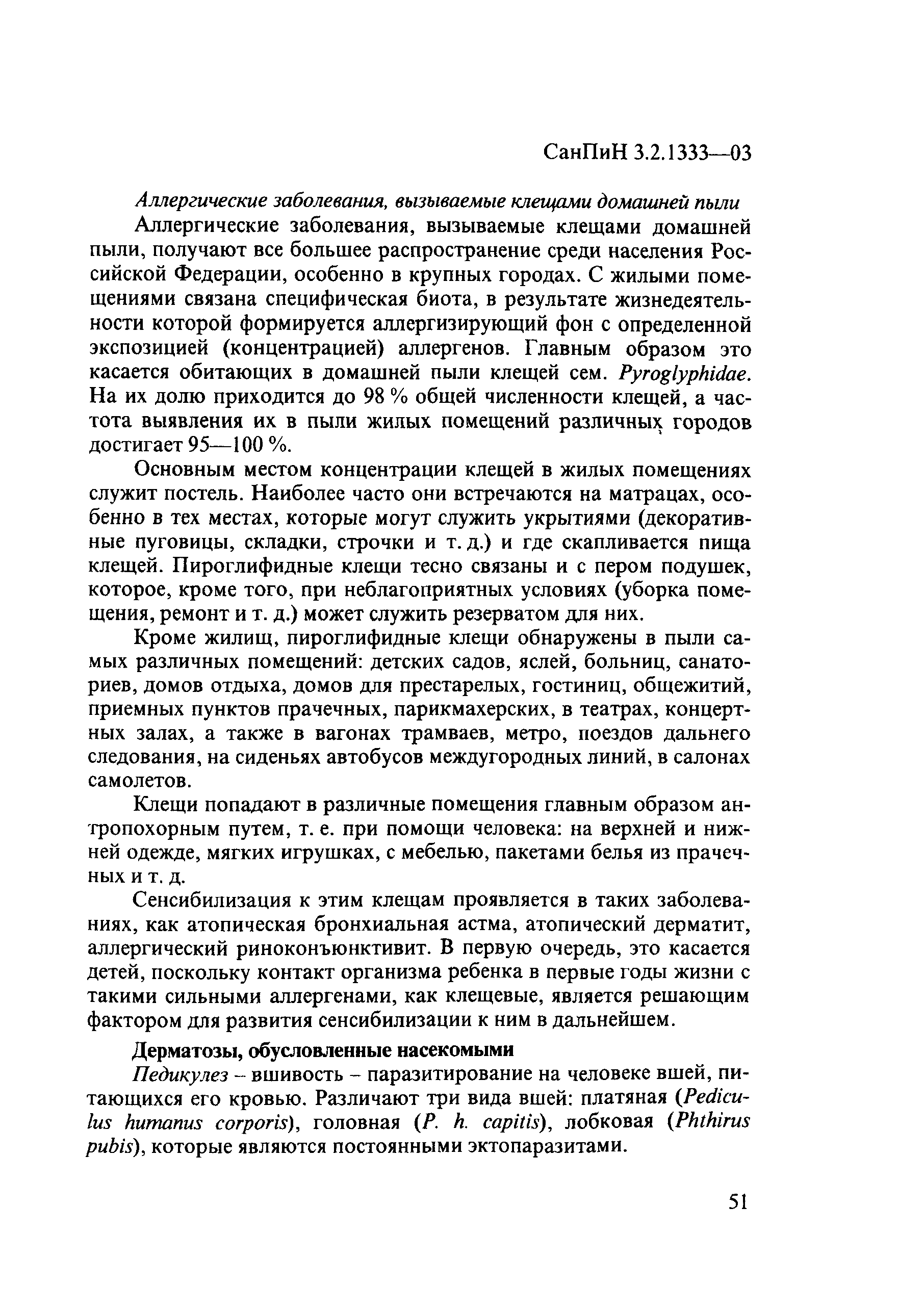 СанПиН 3.2.1333—03

Аллергические заболевания, вызываемые клещами домашней пыли

Аллергические заболевания, вызываемые клещами домашней пыли, получают все большее распространение среди населения Российской Федерации, особенно в крупных городах. С жилыми помещениями связана специфическая биота, в результате жизнедеятельности которой формируется аллергизирующий фон с определенной экспозицией (концентрацией) аллергенов. Главным образом это касается обитающих в домашней пыли клещей сем. Pyroglyphidae. На их долю приходится до 98 % общей численности клещей, а частота выявления их в пыли жилых помещений различных городов достигает 95—100 %.

Основным местом концентрации клещей в жилых помещениях служит постель. Наиболее часто они встречаются на матрацах, особенно в тех местах, которые могут служить укрытиями (декоративные пуговицы, складки, строчки и т. д.) и где скапливается пища клещей. Пироглифидные клещи тесно связаны и с пером подушек, которое, кроме того, при неблагоприятных условиях (уборка помещения, ремонт и т. д.) может служить резерватом для них.

Кроме жилищ, пироглифидные клещи обнаружены в пыли самых различных помещений: детских садов, яслей, больниц, санаториев, домов отдыха, домов для престарелых, гостиниц, общежитий, приемных пунктов прачечных, парикмахерских, в театрах, концертных залах, а также в вагонах трамваев, метро, поездов дальнего следования, на сиденьях автобусов междугородных линий, в салонах самолетов.

Клещи попадают в различные помещения главным образом антропохорным путем, т. е. при помощи человека: на верхней и нижней одежде, мягких игрушках, с мебелью, пакетами белья из прачечных и т. д.

Сенсибилизация к этим клещам проявляется в таких заболеваниях, как атопическая бронхиальная астма, атопический дерматит, аллергический риноконъюнктивит. В первую очередь, это касается детей, поскольку контакт организма ребенка в первые годы жизни с такими сильными аллергенами, как клещевые, является решающим фактором для развития сенсибилизации к ним в дальнейшем.

Дерматозы, обусловленные насекомыми

Педикулез – вшивость – паразитирование на человеке вшей, питающихся его кровью. Различают три вида вшей: платяная (Pediculus humanus corporis), головная (P. h. capitis), лобковая (Phthirus pubis), которые являются постоянными эктопаразитами.

51